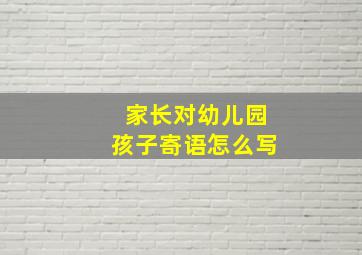 家长对幼儿园
孩子寄语怎么写